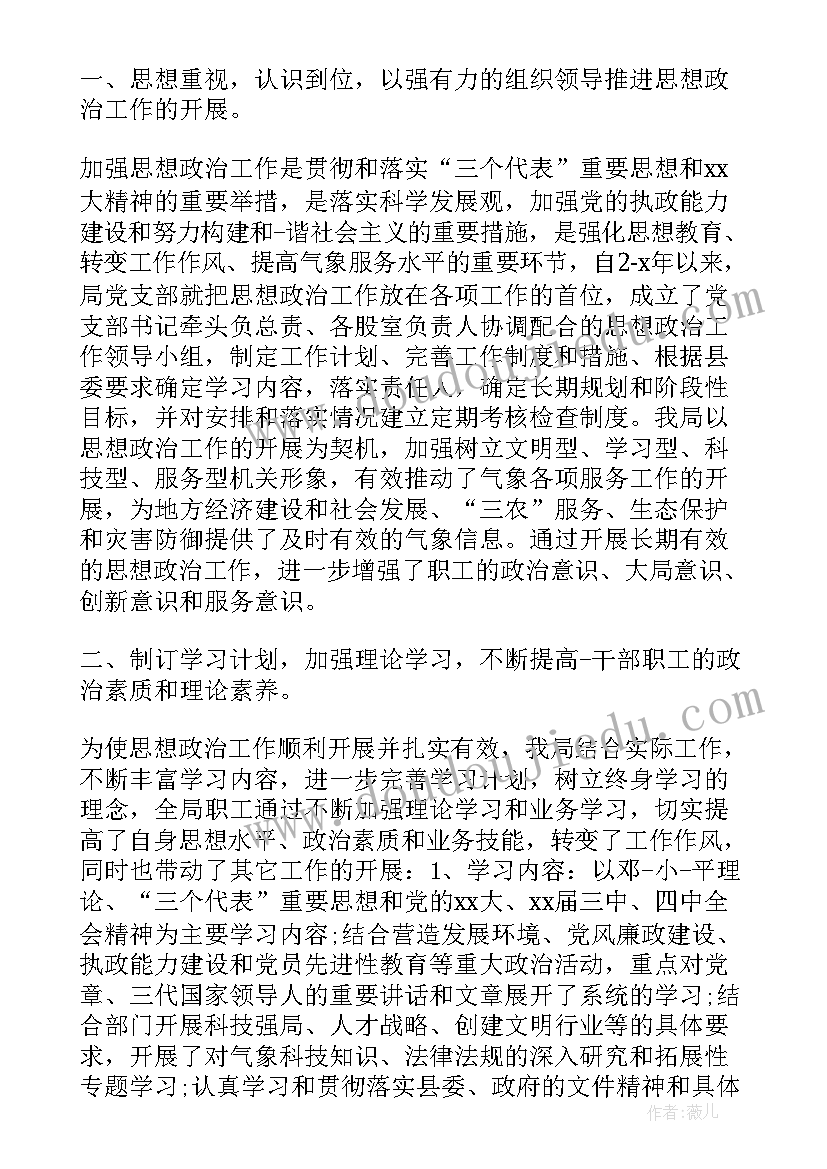 一、思想重视，认识到位，以强有力的组织领导推进思想政治工作的开展。

加强思想政治工作是贯彻和落实“三个代表”重要思想和xx大精神的重要举措，是落实科学发展观，加强党的执政能力建设和努力构建和-谐社会主义的重要措施，是强化思想教育、转变工作作风、提高气象服务水平的重要环节，自2-x年以来，局党支部就把思想政治工作放在各项工作的首位，成立了党支部书记牵头负总责、各股室负责人协调配合的思想政治工作领导小组，制定工作计划、完善工作制度和措施、根据县委要求确定学习内容，落实责任人，确定长期规划和阶段性目标，并对安排和落实情况建立定期考核检查制度。我局以思想政治工作的开展为契机，加强树立文明型、学习型、科技型、服务型机关形象，有效推动了气象各项服务工作的开展，为地方经济建设和社会发展、“三农”服务、生态保护和灾害防御提供了及时有效的气象信息。通过开展长期有效的思想政治工作，进一步增强了职工的政治意识、大局意识、创新意识和服务意识。

二、制订学习计划，加强理论学习，不断提高-干部职工的政治素质和理论素养。

为使思想政治工作顺利开展并扎实有效，我局结合实际工作，不断丰富学习内容，进一步完善学习计划，树立终身学习的理念，全局职工通过不断加强理论学习和业务学习，切实提高了自身思想水平、政治素质和业务技能，转变了工作作风，同时也带动了其它工作的开展：1、学习内容：以邓-小-平理论、“三个代表”重要思想和党的xx大、xx届三中、四中全会精神为主要学习内容;结合营造发展环境、党风廉政建设、执政能力建设和党员先进性教育等重大政治活动，重点对党章、三代国家领导人的重要讲话和文章展开了系统的学习;结合部门开展科技强局、人才战略、创建文明行业等的具体要求，开展了对气象科技知识、法律法规的深入研究和拓展性专题学习;认真学习和贯彻落实县委、政府的文件精神和具体

作者：薇儿